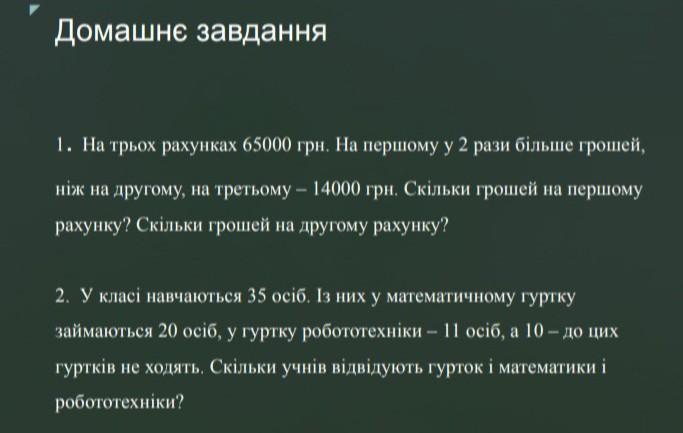 Домашнє завдання

1. На трьох рахунках 65000 грн. На першому у 2 рази більше грошей, ніж на другому, на третьому – 14000 грн. Скільки грошей на першому рахунку? Скільки грошей на другому рахунку?

2. У класі навчаються 35 осіб. Із них у математичному гуртку займаються 20 осіб, у гуртку робототехніки – 11 осіб, а 10 – до цих гуртків не ходять. Скільки учнів відвідують гурток і математики і робототехніки?